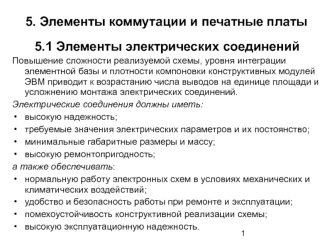 5. Элементы коммутации и печатные платы

5.1 Элементы электрических соединений

Повышение сложности реализуемой схемы, уровня интеграции элементной базы и плотности компоновки конструктивных модулей ЭВМ приводит к возрастанию числа выводов на единице площади и усложнению монтажа электрических соединений.

Электрические соединения должны иметь:

• высокую надежность;
• требуемые значения электрических параметров и их постоянство;
• минимальные габаритные размеры и массу;
• высокую ремонтопригодность;

а также обеспечивать:

• нормальную работу электронных схем в условиях механических и климатических воздействий;
• удобство и безопасность работы при ремонте и эксплуатации;
• помехоустойчивость конструктивной реализации схемы;
• высокую эксплуатационную надежность.

1